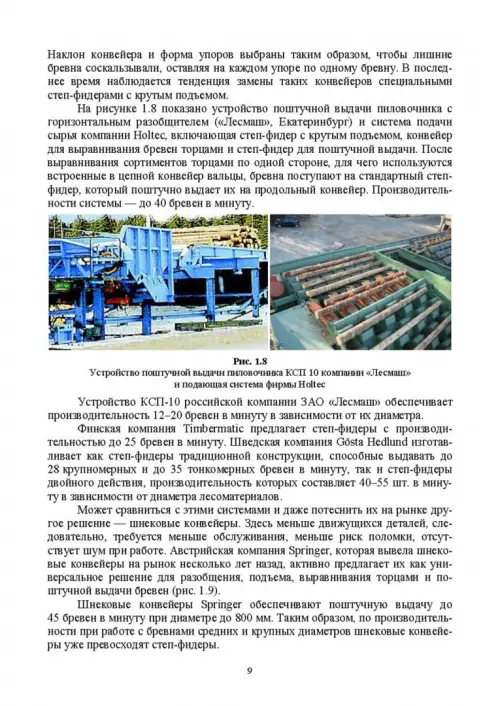 Наклон конвейера и форма упоров выбраны таким образом, чтобы лишние бревна соскальзывали, оставляя на каждом упоре по одному бревну. В последнее время наблюдается тенденция замены таких конвейеров специальными степ-фидерами с крутым подъемом.

На рисунке 1.8 показано устройство поштучной выдачи пиловочника с горизонтальным разобщителем («Лесмаш», Екатеринбург) и система подачи сырья компании Holtec, включающая степ-фидер с крутым подъемом, конвейер для выравнивания бревен торцами и степ-фидер для поштучной выдачи. После выравнивания сортиментов торцами по одной стороне, для чего используются встроенные в цепной конвейер вальцы, бревна поступают на стандартный степ-фидер, который поштучно выдает их на продольный конвейер. Производительности системы — до 40 бревен в минуту.

Рис. 1.8
Устройство поштучной выдачи пиловочника КСП 10 компании «Лесмаш» и подающая система фирмы Holtec

Устройство КСП-10 российской компании ЗАО «Лесмаш» обеспечивает производительность 12–20 бревен в минуту в зависимости от их диаметра.

Финская компания Timbermatic предлагает степ-фидеры с производительностью до 25 бревен в минуту. Шведская компания Gösta Hedlund изготавливает как степ-фидеры традиционной конструкции, способные выдавать до 28 крупномерных и до 35 тонкомерных бревен в минуту, так и степ-фидеры двойного действия, производительность которых составляет 40–55 шт. в минуту в зависимости от диаметра лесоматериалов.

Может сравниться с этими системами и даже потеснить их на рынке другое решение — шнековые конвейеры. Здесь меньше движущихся деталей, следовательно, требуется меньше обслуживания, меньше риск поломки, отсутствует шум при работе. Австрийская компания Springer, которая вывела шнековые конвейеры на рынок несколько лет назад, активно предлагает их как универсальное решение для разобщения, подъема, выравнивания торцами и поштучной выдачи бревен (рис. 1.9).

Шнековые конвейеры Springer обеспечивают поштучную выдачу до 45 бревен в минуту при диаметре до 800 мм. Таким образом, по производительности при работе с бревнами средних и крупных диаметров шнековые конвейеры уже превосходят степ-фидеры.

9